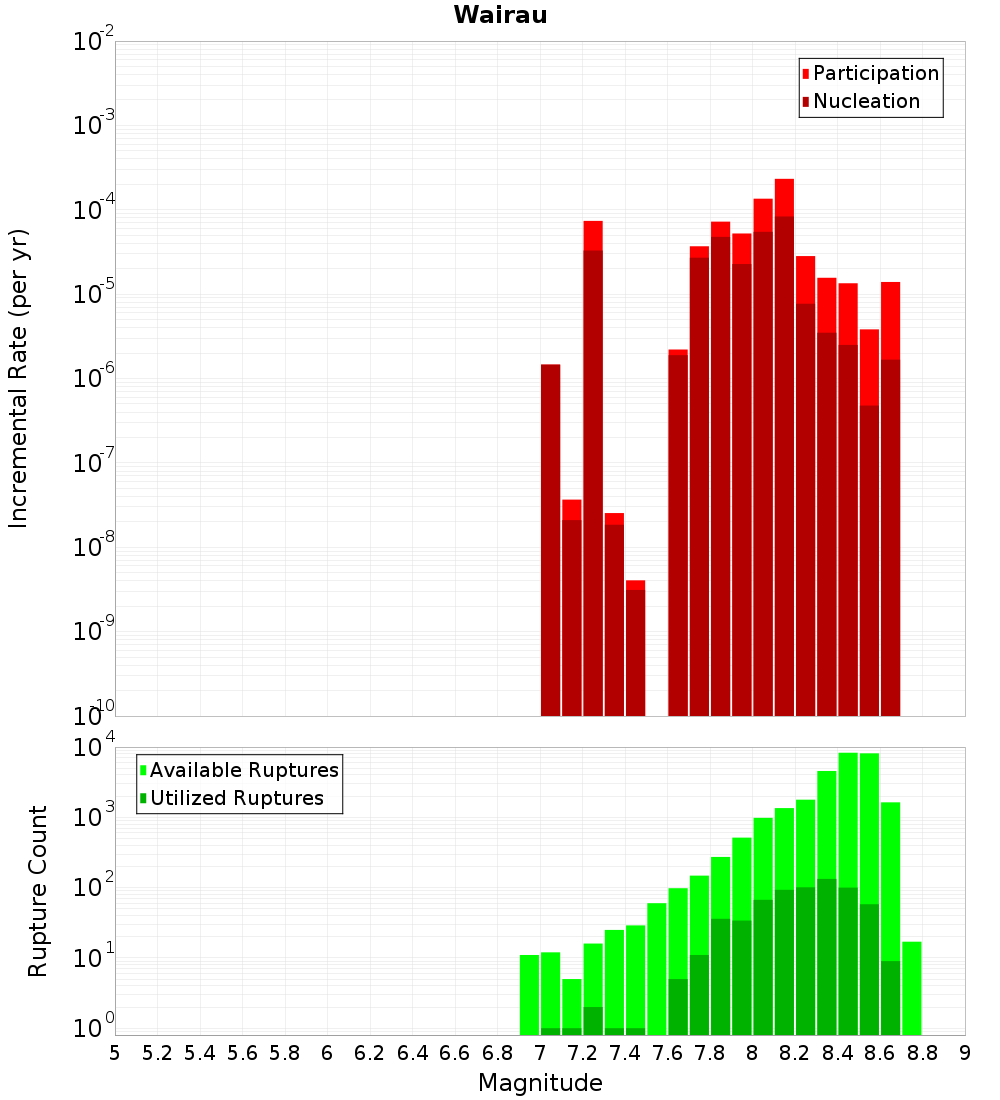 Wairau

Participation
Nucleation

Incremental Rate (per yr)

$10^{-2}$
$10^{-3}$
$10^{-4}$
$10^{-5}$
$10^{-6}$
$10^{-7}$
$10^{-8}$
$10^{-9}$
$10^{-10}$

Available Ruptures
Utilized Ruptures

Rupture Count

$10^{4}$
$10^{3}$
$10^{2}$
$10^{1}$
$10^{0}$

5 5.2 5.4 5.6 5.8 6 6.2 6.4 6.6 6.8 7 7.2 7.4 7.6 7.8 8 8.2 8.4 8.6 8.8 9

Magnitude